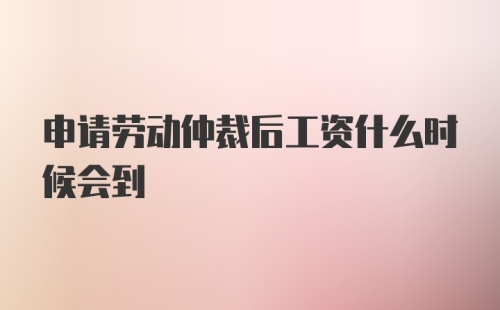 申请劳动仲裁后工资什么时候会到